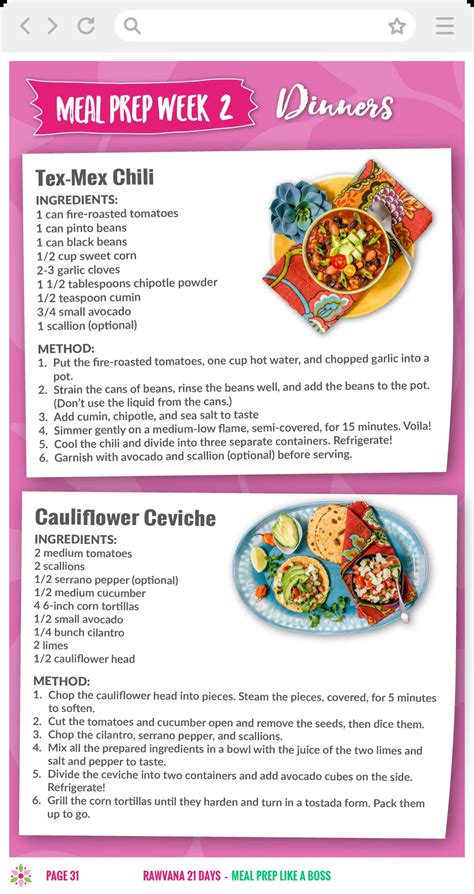 MEAL PREP WEEK 2 Dinners

Tex-Mex Chili

INGREDIENTS:
1 can fire-roasted tomatoes
1 can pinto beans
1 can black beans
1/2 cup sweet corn
2-3 garlic cloves
1 1/2 tablespoons chipotle powder
1/2 teaspoon cumin
3/4 small avocado
1 scallion (optional)

METHOD:
1. Put the fire-roasted tomatoes, one cup hot water, and chopped garlic into a pot.
2. Strain the cans of beans, rinse the beans well, and add the beans to the pot. (Don't use the liquid from the cans.)
3. Add cumin, chipotle, and sea salt to taste
4. Simmer gently on a medium-low flame, semi-covered, for 15 minutes. Voila!
5. Cool the chili and divide into three separate containers. Refrigerate!
6. Garnish with avocado and scallion (optional) before serving.

Cauliflower Ceviche

INGREDIENTS:
2 medium tomatoes
2 scallions
1/2 serrano pepper (optional)
1/2 medium cucumber
4 6-inch corn tortillas
1/2 small avocado
1/4 bunch cilantro
2 limes
1/2 cauliflower head

METHOD:
1. Chop the cauliflower head into pieces. Steam the pieces, covered, for 5 minutes to soften.
2. Cut the tomatoes and cucumber open and remove the seeds, then dice them.
3. Chop the cilantro, serrano pepper, and scallions.
4. Mix all the prepared ingredients in a bowl with the juice of the two limes and salt and pepper to taste.
5. Divide the ceviche into two containers and add avocado cubes on the side. Refrigerate!
6. Grill the corn tortillas until they harden and turn in a tostada form. Pack them up to go.

PAGE 31 RAWVANA 21 DAYS - MEAL PREP LIKE A BOSS